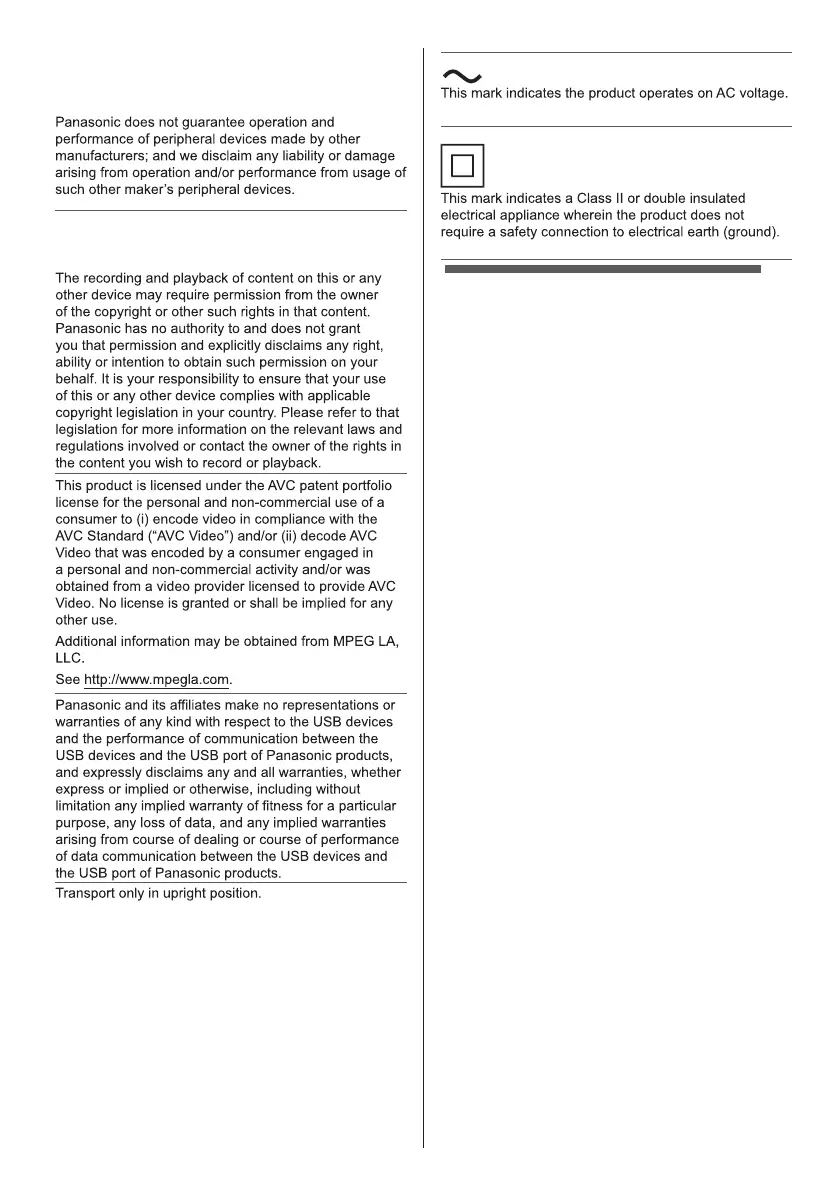 Panasonic does not guarantee operation and performance of peripheral devices made by other manufacturers; and we disclaim any liability or damage arising from operation and/or performance from usage of such other maker's peripheral devices.

The recording and playback of content on this or any other device may require permission from the owner of the copyright or other such rights in that content. Panasonic has no authority to and does not grant you that permission and explicitly disclaims any right, ability or intention to obtain such permission on your behalf. It is your responsibility to ensure that your use of this or any other device complies with applicable copyright legislation in your country. Please refer to that legislation for more information on the relevant laws and regulations involved or contact the owner of the rights in the content you wish to record or playback.

This product is licensed under the AVC patent portfolio license for the personal and non-commercial use of a consumer to (i) encode video in compliance with the AVC Standard ("AVC Video") and/or (ii) decode AVC Video that was encoded by a consumer engaged in a personal and non-commercial activity and/or was obtained from a video provider licensed to provide AVC Video. No license is granted or shall be implied for any other use.

Additional information may be obtained from MPEG LA, LLC.

See http://www.mpegla.com.

Panasonic and its affiliates make no representations or warranties of any kind with respect to the USB devices and the performance of communication between the USB devices and the USB port of Panasonic products, and expressly disclaims any and all warranties, whether express or implied or otherwise, including without limitation any implied warranty of fitness for a particular purpose, any loss of data, and any implied warranties arising from course of dealing or course of performance of data communication between the USB devices and the USB port of Panasonic products.

Transport only in upright position.

This mark indicates the product operates on AC voltage.

This mark indicates a Class II or double insulated electrical appliance wherein the product does not require a safety connection to electrical earth (ground).